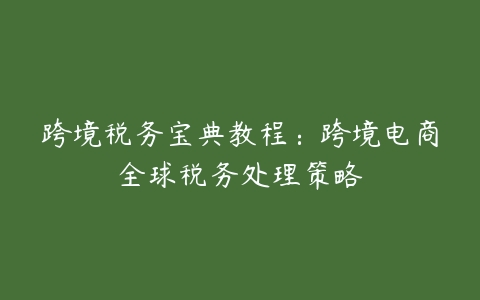 跨境税务宝典教程：跨境电商全球税务处理策略